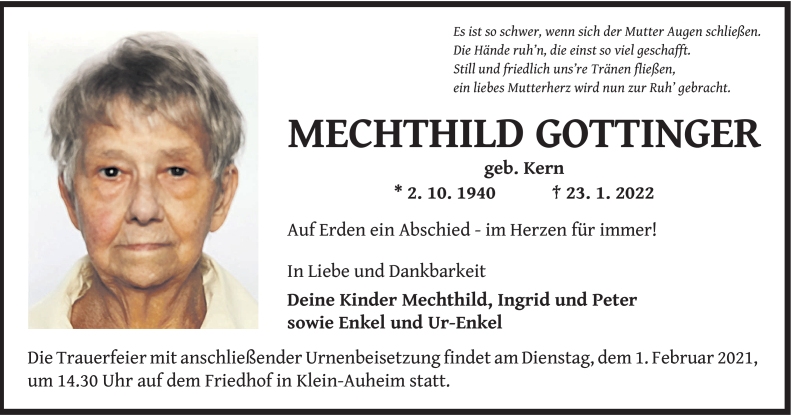 Es ist so schwer, wenn sich der Mutter Augen schließen.
Die Hände ruh'n, die einst so viel geschafft.
Still und friedlich uns're Tränen fließen,
ein liebes Mutterherz wird nun zur Ruh' gebracht.

MECHTHILD GOTTINGER

geb. Kern

* 2. 10. 1940 † 23. 1. 2022

Auf Erden ein Abschied - im Herzen für immer!

In Liebe und Dankbarkeit

Deine Kinder Mechthild, Ingrid und Peter
sowie Enkel und Ur-Enkel

Die Trauerfeier mit anschließender Urnenbeisetzung findet am Dienstag, dem 1. Februar 2021, um 14.30 Uhr auf dem Friedhof in Klein-Auheim statt.